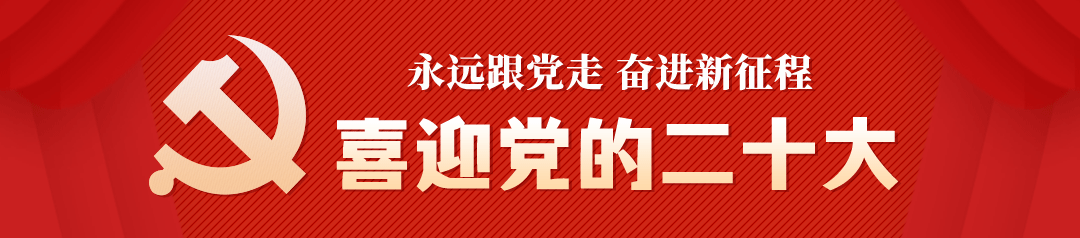 永远跟党走 奋进新征程

喜迎党的二十大